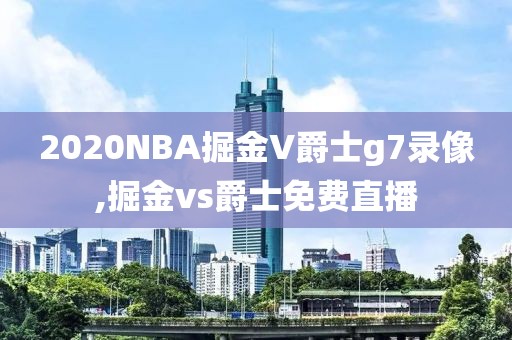 2020NBA掘金V爵士g7录像,掘金vs爵士免费直播